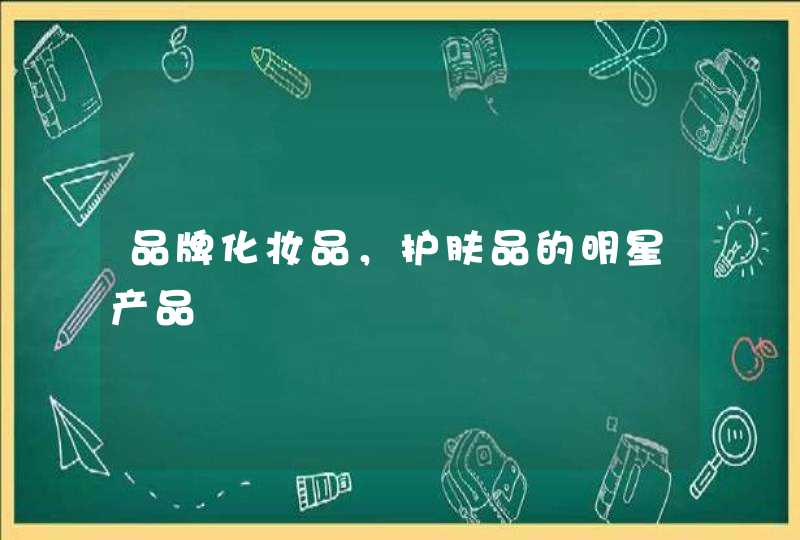 品牌化妆品，护肤品的明星产品